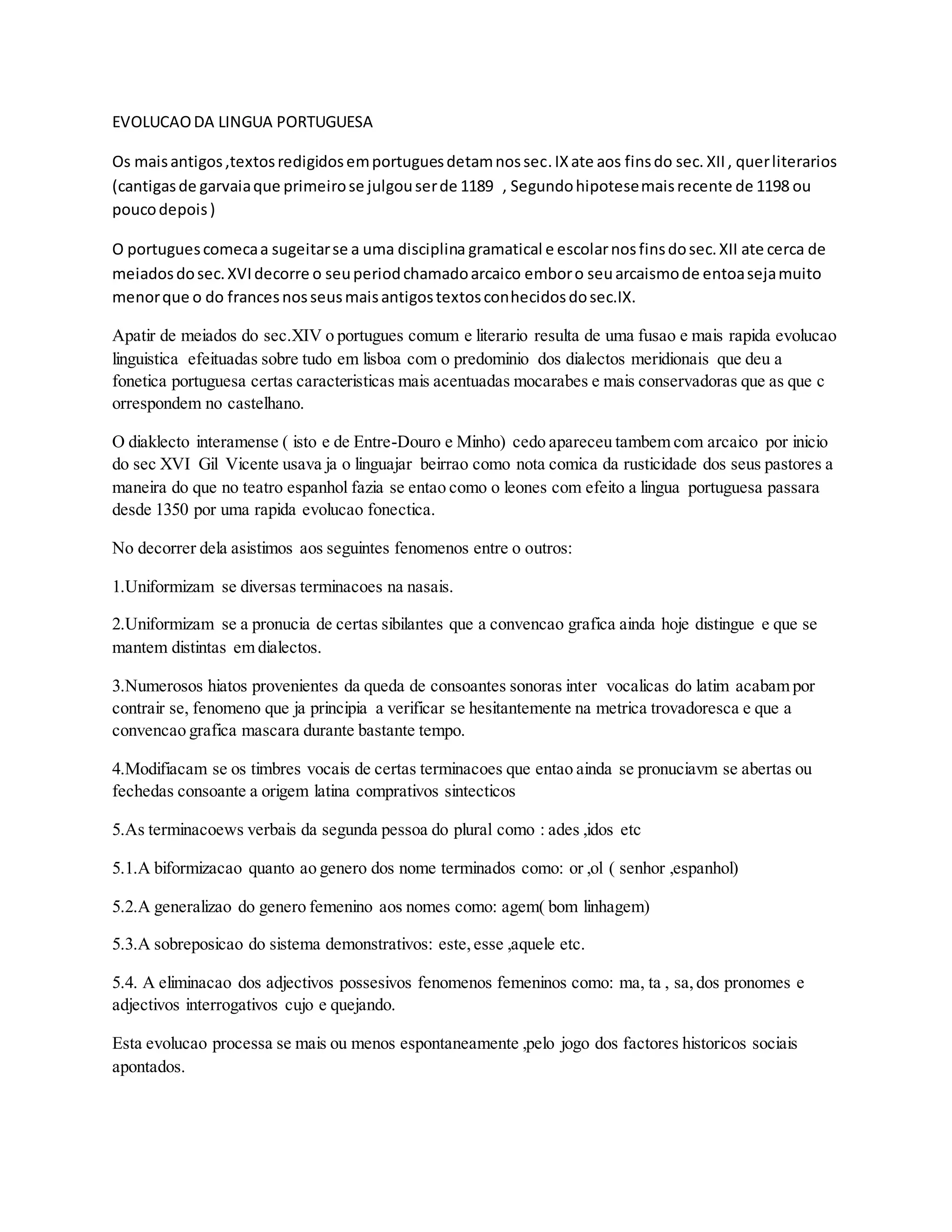 EVOLUCAO DA LINGUA PORTUGUESA

Os mais antigos ,textos redigidos em portugues detam nos sec. IX ate aos fins do sec. XII , quer literarios (cantigas de garvaia que primeiro se julgou ser de 1189 , Segundo hipotese mais recente de 1198 ou pouco depois )

O portugues comeca a sugeitar se a uma disciplina gramatical e escolar nos fins do sec. XII ate cerca de meiados do sec. XVI decorre o seu period chamado arcaico embor o seu arcaismo de entoa seja muito menor que o do frances nos seus mais antigos textos conhecidos do sec.IX.

Apatir de meiados do sec.XIV o portugues comum e literario resulta de uma fusao e mais rapida evolucao linguistica efeituadas sobre tudo em lisboa com o predominio dos dialectos meridionais que deu a fonetica portuguesa certas caracteristicas mais acentuadas mocarabes e mais conservadoras que as que c orrespondem no castelhano.

O diaklecto interamense ( isto e de Entre-Douro e Minho) cedo apareceu tambem com arcaico por inicio do sec XVI Gil Vicente usava ja o linguajar beirrao como nota comica da rusticidade dos seus pastores a maneira do que no teatro espanhol fazia se entao como o leones com efeito a lingua portuguesa passara desde 1350 por uma rapida evolucao fonectica.

No decorrer dela asistimos aos seguintes fenomenos entre o outros:

1.Uniformizam se diversas terminacoes na nasais.

2.Uniformizam se a pronucia de certas sibilantes que a convencao grafica ainda hoje distingue e que se mantem distintas em dialectos.

3.Numerosos hiatos provenientes da queda de consoantes sonoras inter vocalicas do latim acabam por contrair se, fenomeno que ja principia a verificar se hesitantemente na metrica trovadoresca e que a convencao grafica mascara durante bastante tempo.

4.Modifiacam se os timbres vocais de certas terminacoes que entao ainda se pronuciavm se abertas ou fechedas consoante a origem latina comprativos sintecticos

5.As terminacoews verbais da segunda pessoa do plural como : ades ,idos etc

5.1.A biformizacao quanto ao genero dos nome terminados como: or ,ol ( senhor ,espanhol)

5.2.A generalizao do genero femenino aos nomes como: agem( bom linhagem)

5.3.A sobreposicao do sistema demonstrativos: este, esse ,aquele etc.

5.4. A eliminacao dos adjectivos possesivos fenomenos femeninos como: ma, ta , sa, dos pronomes e adjectivos interrogativos cujo e quejando.

Esta evolucao processa se mais ou menos espontaneamente ,pelo jogo dos factores historicos sociais apontados.